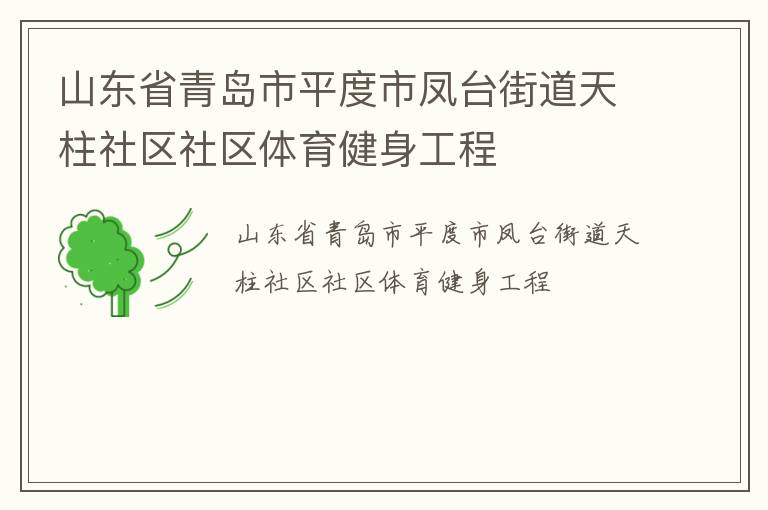 山东省青岛市平度市凤台街道天柱社区社区体育健身工程

山东省青岛市平度市凤台街道天柱社区社区体育健身工程